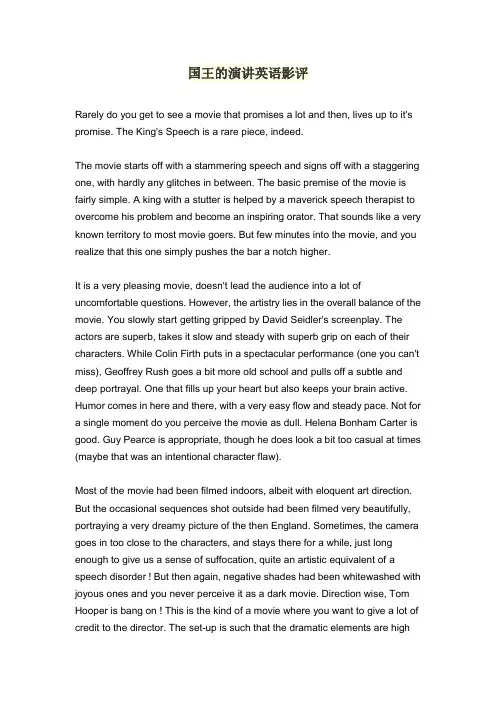 国王的演讲英语影评

Rarely do you get to see a movie that promises a lot and then, lives up to it's promise. The King's Speech is a rare piece, indeed.

The movie starts off with a stammering speech and signs off with a staggering one, with hardly any glitches in between. The basic premise of the movie is fairly simple. A king with a stutter is helped by a maverick speech therapist to overcome his problem and become an inspiring orator. That sounds like a very known territory to most movie goers. But few minutes into the movie, and you realize that this one simply pushes the bar a notch higher.

It is a very pleasing movie, doesn't lead the audience into a lot of uncomfortable questions. However, the artistry lies in the overall balance of the movie. You slowly start getting gripped by David Seidler's screenplay. The actors are superb, takes it slow and steady with superb grip on each of their characters. While Colin Firth puts in a spectacular performance (one you can't miss), Geoffrey Rush goes a bit more old school and pulls off a subtle and deep portrayal. One that fills up your heart but also keeps your brain active. Humor comes in here and there, with a very easy flow and steady pace. Not for a single moment do you perceive the movie as dull. Helena Bonham Carter is good. Guy Pearce is appropriate, though he does look a bit too casual at times (maybe that was an intentional character flaw).

Most of the movie had been filmed indoors, albeit with eloquent art direction. But the occasional sequences shot outside had been filmed very beautifully, portraying a very dreamy picture of the then England. Sometimes, the camera goes in too close to the characters, and stays there for a while, just long enough to give us a sense of suffocation, quite an artistic equivalent of a speech disorder ! But then again, negative shades had been whitewashed with joyous ones and you never perceive it as a dark movie. Direction wise, Tom Hooper is bang on ! This is the kind of a movie where you want to give a lot of credit to the director. The set-up is such that the dramatic elements are high